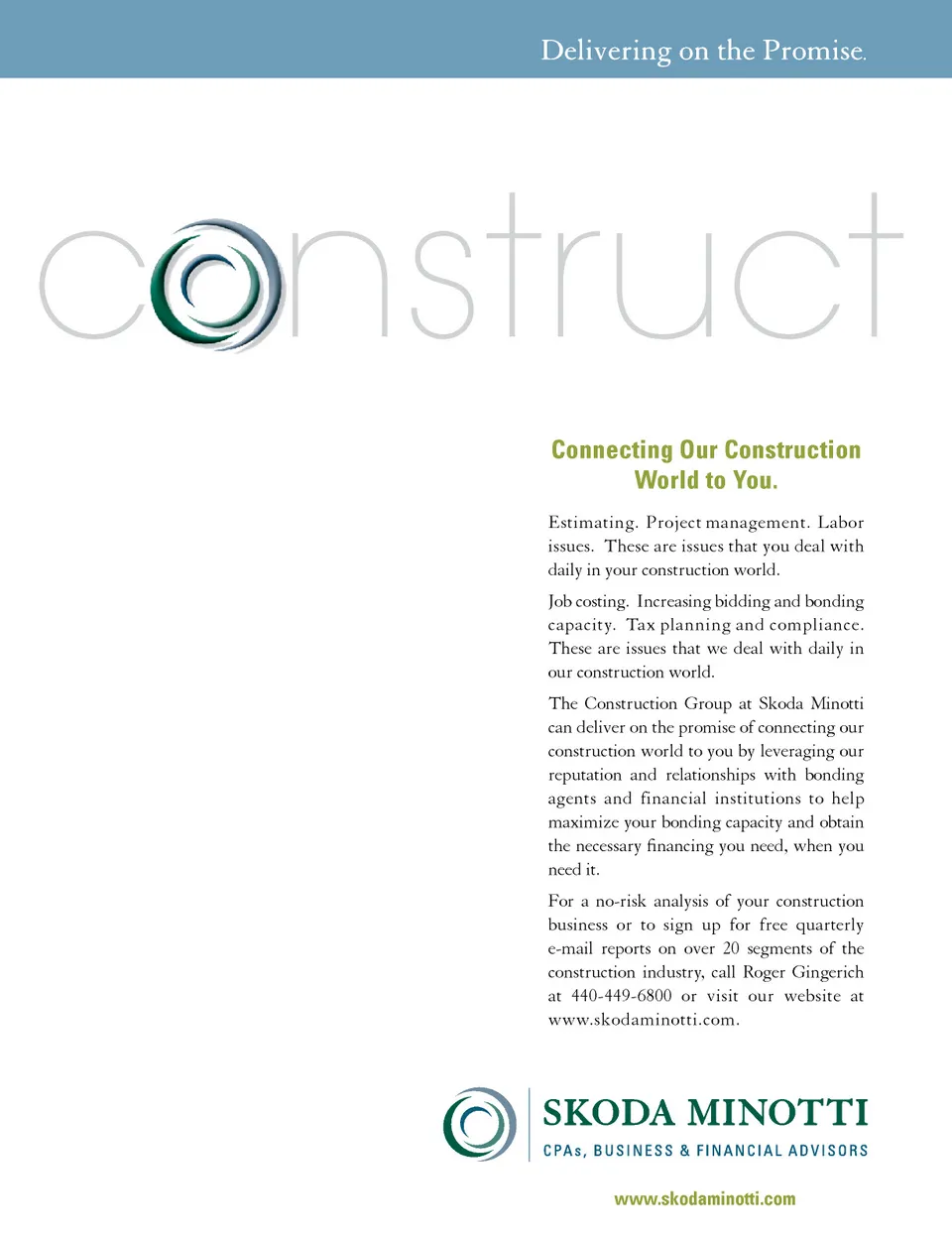 Delivering on the Promise.

construct

Connecting Our Construction World to You.

Estimating. Project management. Labor issues. These are issues that you deal with daily in your construction world.

Job costing. Increasing bidding and bonding capacity. Tax planning and compliance. These are issues that we deal with daily in our construction world.

The Construction Group at Skoda Minotti can deliver on the promise of connecting our construction world to you by leveraging our reputation and relationships with bonding agents and financial institutions to help maximize your bonding capacity and obtain the necessary financing you need, when you need it.

For a no-risk analysis of your construction business or to sign up for free quarterly e-mail reports on over 20 segments of the construction industry, call Roger Gingerich at 440-449-6800 or visit our website at www.skodaminotti.com.

SKODA MINOTTI
CPAs, BUSINESS & FINANCIAL ADVISORS

www.skodaminotti.com